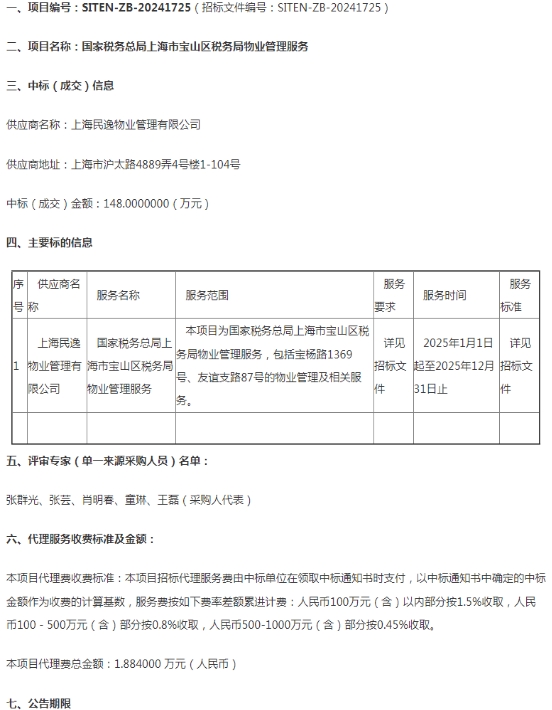 一、项目编号：SITEN-ZB-20241725（招标文件编号：SITEN-ZB-20241725）

二、项目名称：国家税务总局上海市宝山区税务局物业管理服务

三、中标（成交）信息

供应商名称：上海民逸物业管理有限公司

供应商地址：上海市沪太路4889弄4号楼1-104号

中标（成交）金额：148.0000000（万元）

四、主要标的信息

| 序号 | 供应商名称 | 服务名称 | 服务范围 | 服务要求 | 服务时间 | 服务标准 |
|---|---|---|---|---|---|---|
| 1 | 上海民逸物业管理有限公司 | 国家税务总局上海市宝山区税务局物业管理服务 | 本项目为国家税务总局上海市宝山区税务局物业管理服务，包括宝杨路1369号、友谊支路87号的物业管理及相关服务。 | 详见招标文件 | 2025年1月1日起至2025年12月31日止 | 详见招标文件 |
| | | | | | | |

五、评审专家（单一来源采购人员）名单：

张群光、张芸、肖明春、童琳、王磊（采购人代表）

六、代理服务收费标准及金额：

本项目代理费收费标准：本项目招标代理服务费由中标单位在领取中标通知书时支付，以中标通知书中确定的中标金额作为收费的计算基数，服务费按如下费率差额累进计费：人民币100万元（含）以内部分按1.5%收取，人民币100 - 500万元（含）部分按0.8%收取，人民币500-1000万元（含）部分按0.45%收取。

本项目代理费总金额：1.884000 万元（人民币）

七、公告期限